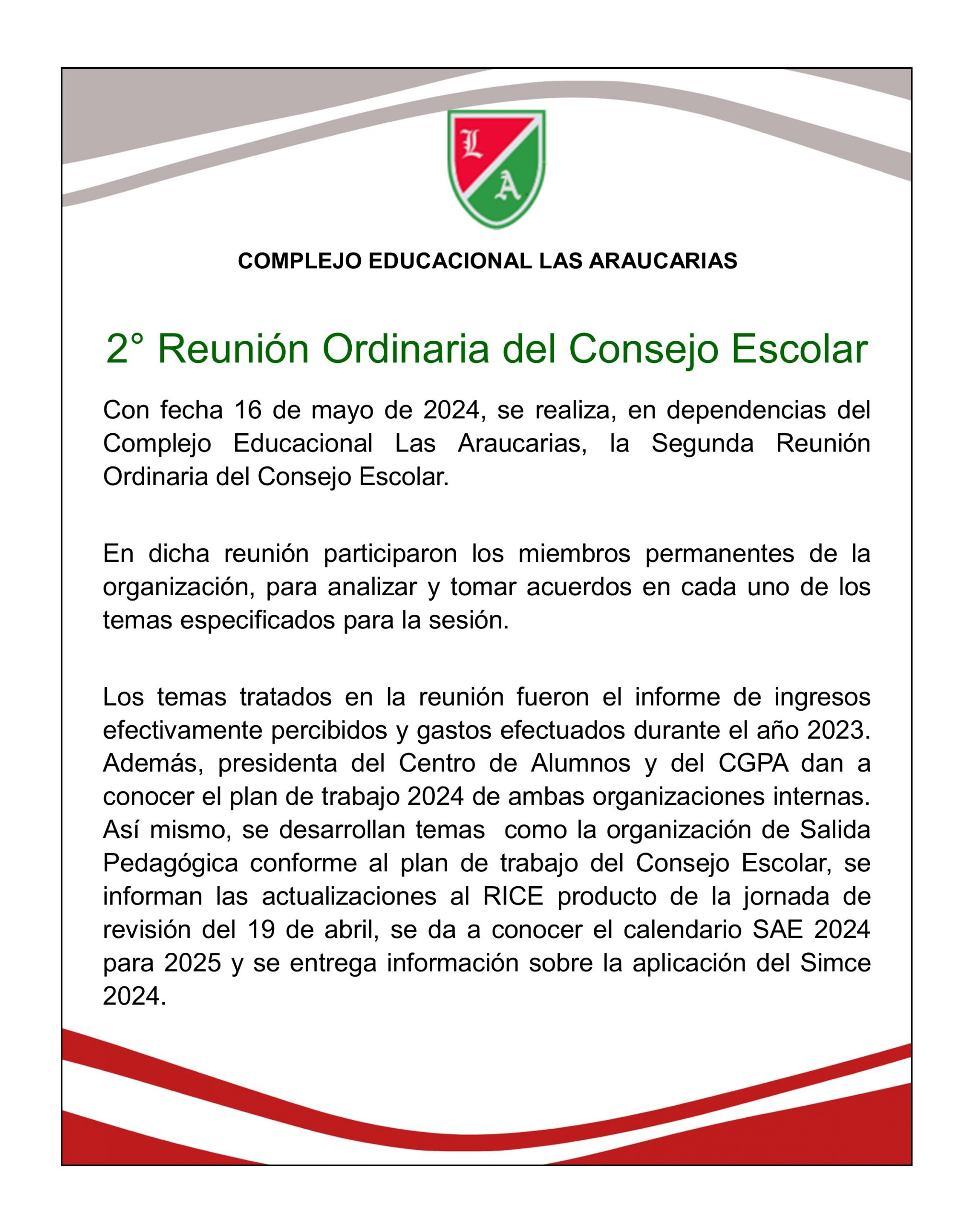 L
A

COMPLEJO EDUCACIONAL LAS ARAUCARIAS

2° Reunión Ordinaria del Consejo Escolar

Con fecha 16 de mayo de 2024, se realiza, en dependencias del Complejo Educacional Las Araucarias, la Segunda Reunión Ordinaria del Consejo Escolar.

En dicha reunión participaron los miembros permanentes de la organización, para analizar y tomar acuerdos en cada uno de los temas especificados para la sesión.

Los temas tratados en la reunión fueron el informe de ingresos efectivamente percibidos y gastos efectuados durante el año 2023. Además, presidenta del Centro de Alumnos y del CGPA dan a conocer el plan de trabajo 2024 de ambas organizaciones internas. Así mismo, se desarrollan temas como la organización de Salida Pedagógica conforme al plan de trabajo del Consejo Escolar, se informan las actualizaciones al RICE producto de la jornada de revisión del 19 de abril, se da a conocer el calendario SAE 2024 para 2025 y se entrega información sobre la aplicación del Simce 2024.